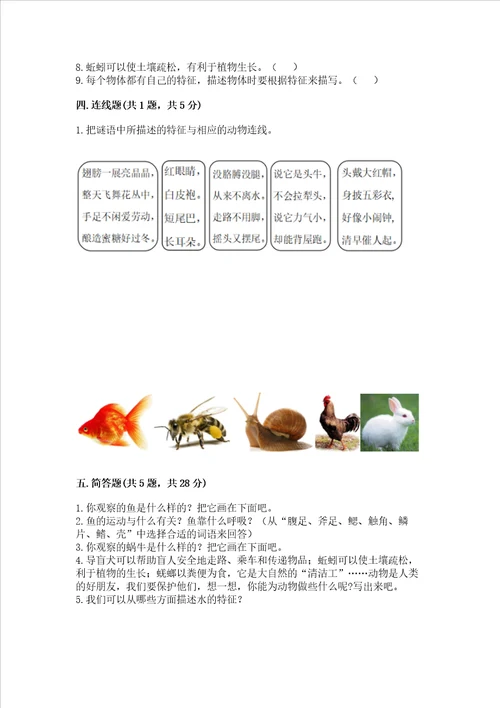 8. 蚯蚓可以使土壤疏松，有利于植物生长。（　）
9. 每个物体都有自己的特征，描述物体时要根据特征来描写。（　）

四. 连线题(共 1 题，共 5 分)

1. 把谜语中所描述的特征与相应的动物连线。

翅膀一展亮晶晶，整天飞舞花丛中，手足不闲爱劳动，酿造蜜糖好过冬。

红眼睛，白皮袍，短尾巴，长耳朵。

没胳膊没腿，从来不离水，走路不用脚，摇头又摆尾。

说它是头牛，不会拉犁头，说它力气小，却能背屋跑。

头戴大红帽，身披五彩衣，好像小闹钟，清早催人起。

五. 简答题(共 5 题，共 28 分)

1. 你观察的鱼是什么样的？把它画在下面吧。
2. 鱼的运动与什么有关？鱼靠什么呼吸？（从“腹足、斧足、鳃、触角、鳞片、鳍、壳”中选择合适的词语来回答）
3. 你观察的蜗牛是什么样的？把它画在下面吧。
4. 导盲犬可以帮助盲人安全地走路、乘车和传递物品；蚯蚓可以使土壤疏松，利于植物的生长；蜣螂以粪便为食，它是大自然的“清洁工”……动物是人类的好朋友，我们要保护他们，想一想，你能为动物做些什么呢?写出来吧。
5. 我们可以从哪些方面描述水的特征？